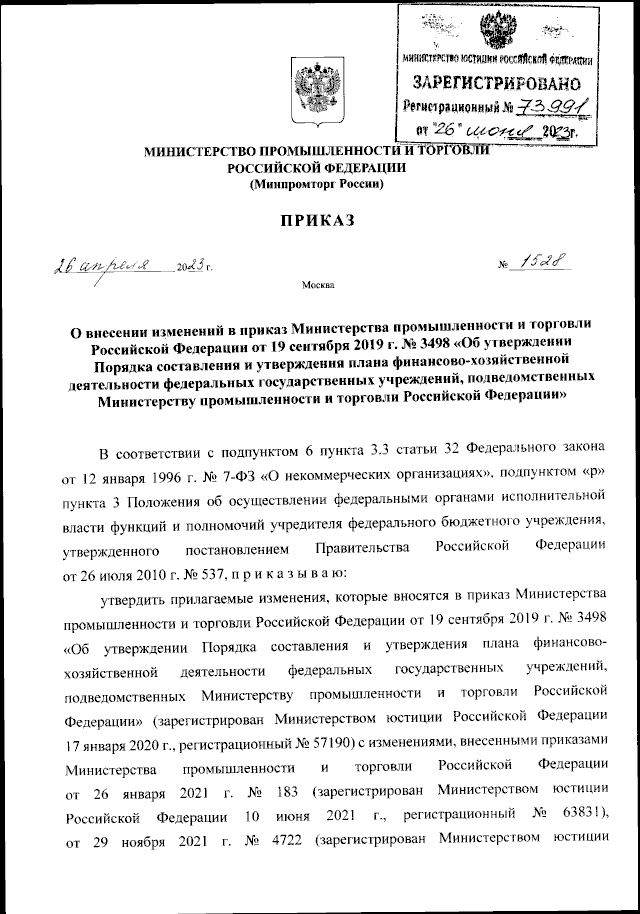 МИНИСТЕРСТВО ЮСТИЦИИ РОССИЙСКОЙ ФЕДЕРАЦИИ
ЗАРЕГИСТРИРОВАНО
Регистрационный № 73991
от "26" июня 2023г.

МИНИСТЕРСТВО ПРОМЫШЛЕННОСТИ И ТОРГОВЛИ
РОССИЙСКОЙ ФЕДЕРАЦИИ
(Минпромторг России)

ПРИКАЗ

26 апреля 2023 г.

№ 1528

Москва

О внесении изменений в приказ Министерства промышленности и торговли Российской Федерации от 19 сентября 2019 г. № 3498 «Об утверждении Порядка составления и утверждения плана финансово-хозяйственной деятельности федеральных государственных учреждений, подведомственных Министерству промышленности и торговли Российской Федерации»

В соответствии с подпунктом 6 пункта 3.3 статьи 32 Федерального закона от 12 января 1996 г. № 7-ФЗ «О некоммерческих организациях», подпунктом «р» пункта 3 Положения об осуществлении федеральными органами исполнительной власти функций и полномочий учредителя федерального бюджетного учреждения, утвержденного постановлением Правительства Российской Федерации от 26 июля 2010 г. № 537, п р и к а з ы в а ю:

утвердить прилагаемые изменения, которые вносятся в приказ Министерства промышленности и торговли Российской Федерации от 19 сентября 2019 г. № 3498 «Об утверждении Порядка составления и утверждения плана финансово-хозяйственной деятельности федеральных государственных учреждений, подведомственных Министерству промышленности и торговли Российской Федерации» (зарегистрирован Министерством юстиции Российской Федерации 17 января 2020 г., регистрационный № 57190) с изменениями, внесенными приказами Министерства промышленности и торговли Российской Федерации от 26 января 2021 г. № 183 (зарегистрирован Министерством юстиции Российской Федерации 10 июня 2021 г., регистрационный № 63831), от 29 ноября 2021 г. № 4722 (зарегистрирован Министерством юстиции